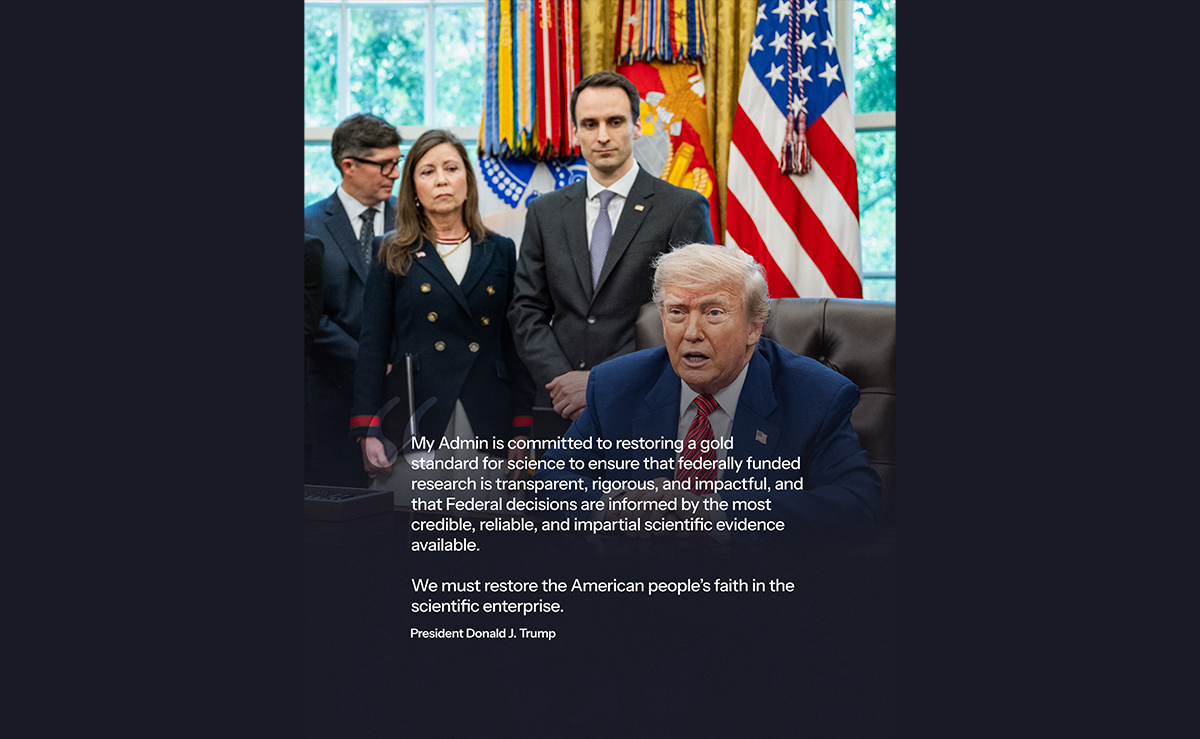 My Admin is committed to restoring a gold standard for science to ensure that federally funded research is transparent, rigorous, and impactful, and that Federal decisions are informed by the most credible, reliable, and impartial scientific evidence available.

We must restore the American people's faith in the scientific enterprise.

President Donald J. Trump